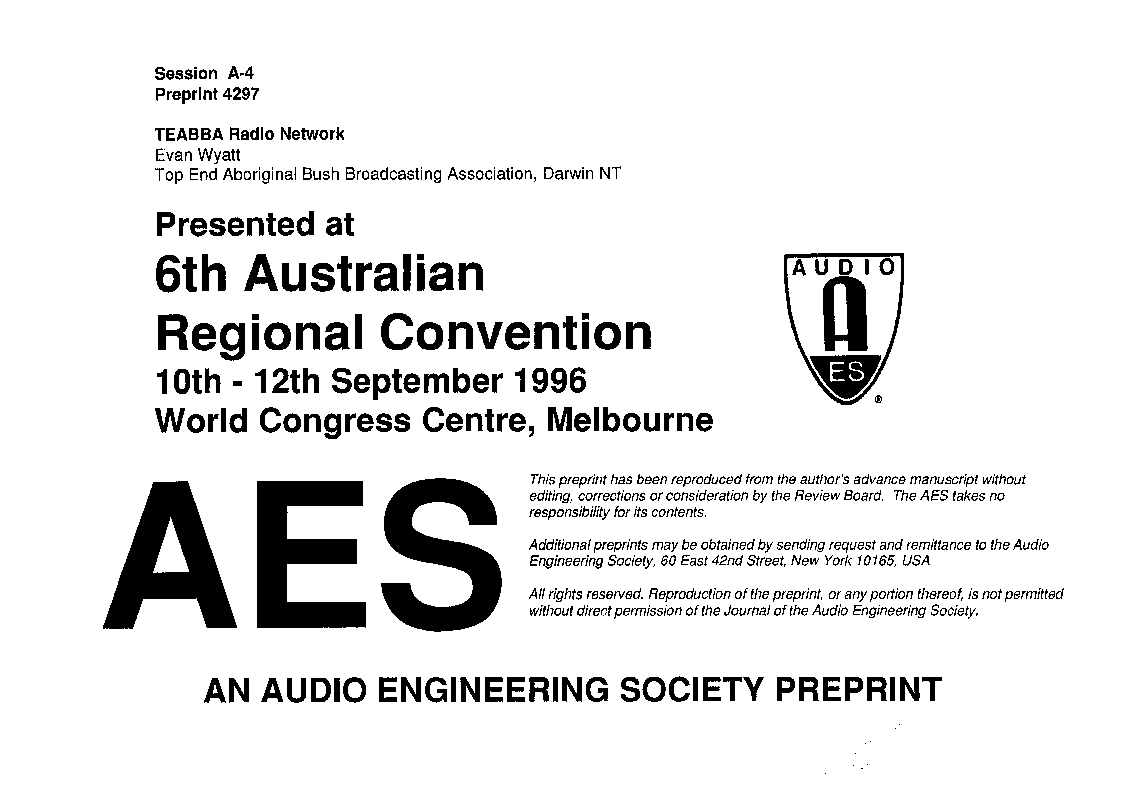 Session A-4
Preprint 4297

TEABBA Radio Network
Evan Wyatt
Top End Aboriginal Bush Broadcasting Association, Darwin NT

Presented at
6th Australian
Regional Convention
10th - 12th September 1996
World Congress Centre, Melbourne

AUDIO
A
ES
®

AES

This preprint has been reproduced from the author's advance manuscript without editing, corrections or consideration by the Review Board. The AES takes no responsibility for its contents.

Additional preprints may be obtained by sending request and remittance to the Audio Engineering Society, 60 East 42nd Street, New York 10165, USA

All rights reserved. Reproduction of the preprint, or any portion thereof, is not permitted without direct permission of the Journal of the Audio Engineering Society.

AN AUDIO ENGINEERING SOCIETY PREPRINT